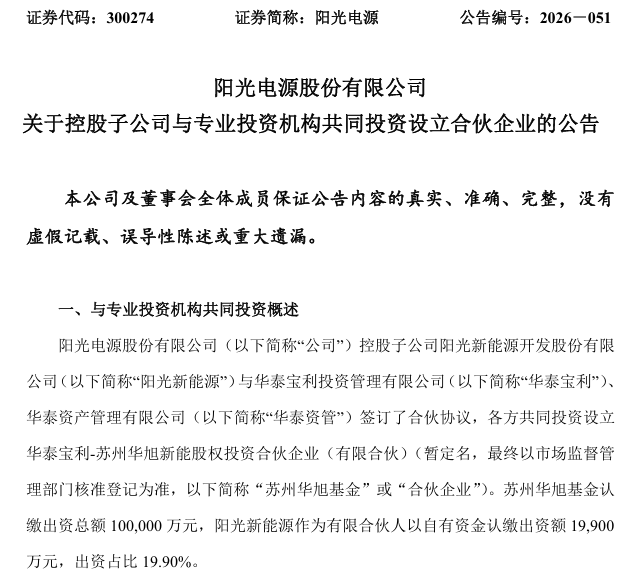 证券代码：300274 证券简称：阳光电源 公告编号：2026－051

阳光电源股份有限公司
关于控股子公司与专业投资机构共同投资设立合伙企业的公告

本公司及董事会全体成员保证公告内容的真实、准确、完整，没有虚假记载、误导性陈述或重大遗漏。

一、与专业投资机构共同投资概述

阳光电源股份有限公司（以下简称“公司”）控股子公司阳光新能源开发股份有限公司（以下简称“阳光新能源”）与华泰宝利投资管理有限公司（以下简称“华泰宝利”）、华泰资产管理有限公司（以下简称“华泰资管”）签订了合伙协议，各方共同投资设立华泰宝利-苏州华旭新能股权投资合伙企业（有限合伙）（暂定名，最终以市场监督管理部门核准登记为准，以下简称“苏州华旭基金”或“合伙企业”）。苏州华旭基金认缴出资总额100,000万元，阳光新能源作为有限合伙人以自有资金认缴出资额19,900万元，出资占比19.90%。